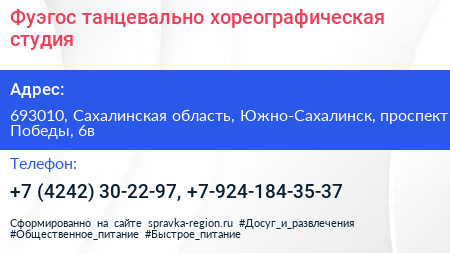 Фуэгос танцевально хореографическая студия

Адрес:

693010, Сахалинская область, Южно-Сахалинск, проспект Победы, 6в

Телефон:

+7 (4242) 30-22-97, +7-924-184-35-37

Сформированно на сайте spravka-region.ru #Досуг_и_развлечения #Общественное_питание #Быстрое_питание